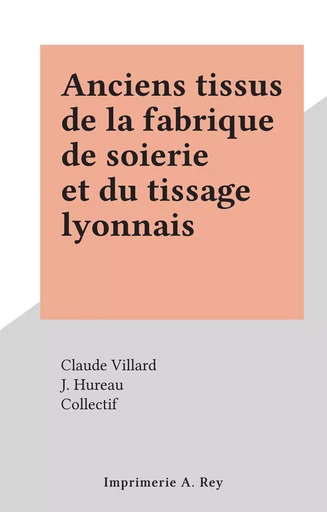 Anciens tissus de la fabrique de soierie et du tissage lyonnais

Claude Villard
J. Hureau
Collectif

Imprimerie A. Rey